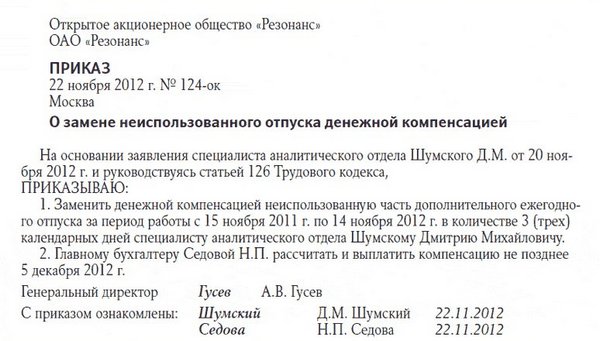 Открытое акционерное общество «Резонанс»
ОАО «Резонанс»

ПРИКАЗ
22 ноября 2012 г. № 124-ок
Москва

О замене неиспользованного отпуска денежной компенсацией

На основании заявления специалиста аналитического отдела Шумского Д.М. от 20 ноября 2012 г. и руководствуясь статьей 126 Трудового кодекса,
ПРИКАЗЫВАЮ:
1. Заменить денежной компенсацией неиспользованную часть дополнительного ежегодного отпуска за период работы с 15 ноября 2011 г. по 14 ноября 2012 г. в количестве 3 (трех) календарных дней специалисту аналитического отдела Шумскому Дмитрию Михайловичу.
2. Главному бухгалтеру Седовой Н.П. рассчитать и выплатить компенсацию не позднее 5 декабря 2012 г.

Генеральный директор Гусев А.В. Гусев

С приказом ознакомлены: Шумский Д.М. Шумский 22.11.2012
Седова Н.П. Седова 22.11.2012